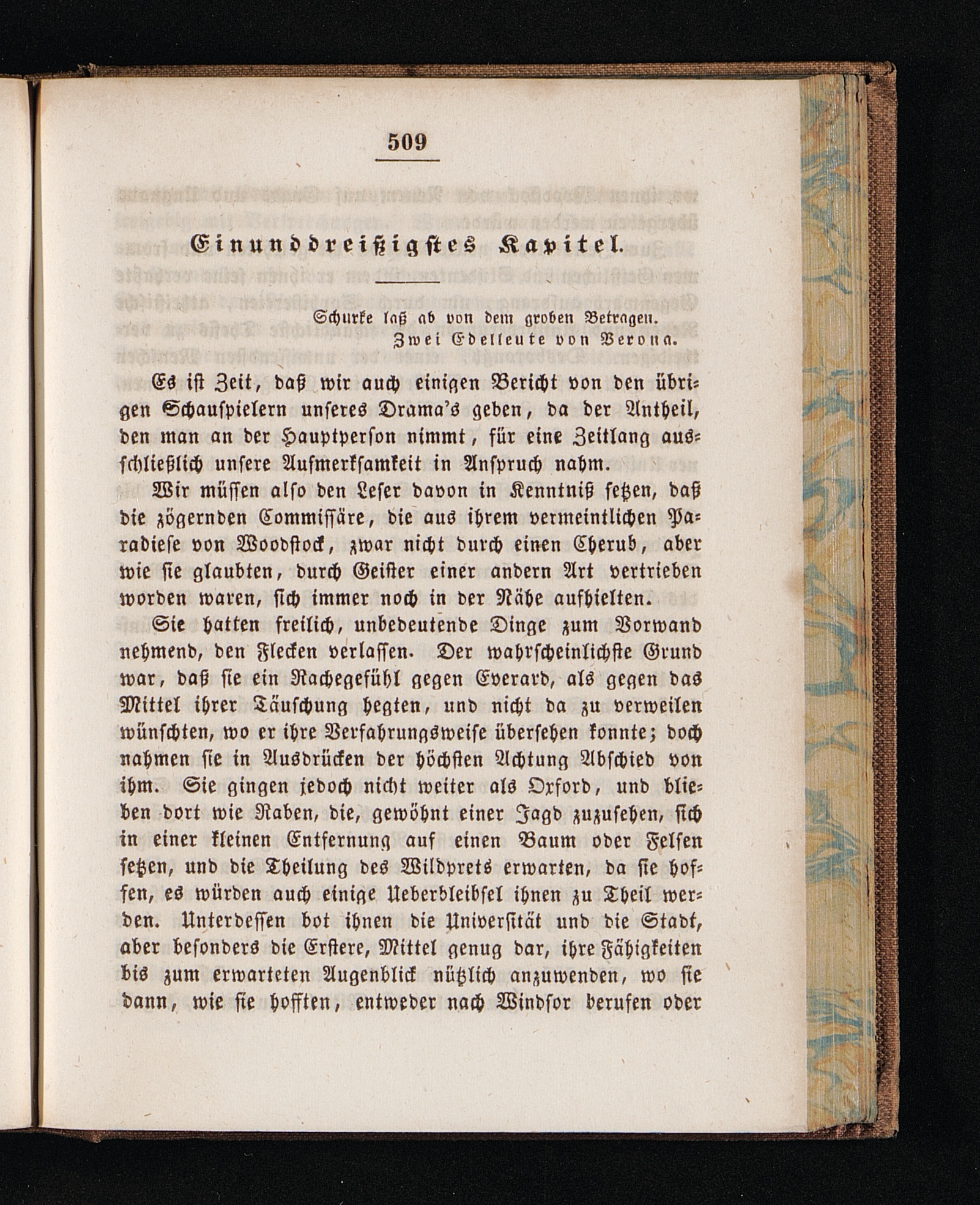 509

Einunddreißigstes Kapitel.

Schurke laß ab von dem groben Betragen.
Zwei Edelleute von Verona.

Es ist Zeit, daß wir auch einigen Bericht von den übrigen Schauspielern unseres Drama's geben, da der Antheil, den man an der Hauptperson nimmt, für eine Zeitlang ausschließlich unsere Aufmerksamkeit in Anspruch nahm.

Wir müssen also den Leser davon in Kenntniß setzen, daß die zögernden Commissäre, die aus ihrem vermeintlichen Paradiese von Woodstock, zwar nicht durch einen Cherub, aber wie sie glaubten, durch Geister einer andern Art vertrieben worden waren, sich immer noch in der Nähe aufhielten.

Sie hatten freilich, unbedeutende Dinge zum Vorwand nehmend, den Flecken verlassen. Der wahrscheinlichste Grund war, daß sie ein Rachegefühl gegen Everard, als gegen das Mittel ihrer Täuschung hegten, und nicht da zu verweilen wünschten, wo er ihre Verfahrungsweise übersehen konnte; doch nahmen sie in Ausdrücken der höchsten Achtung Abschied von ihm. Sie gingen jedoch nicht weiter als Oxford, und blieben dort wie Raben, die, gewöhnt einer Jagd zuzusehen, sich in einer kleinen Entfernung auf einen Baum oder Felsen setzen, und die Theilung des Wildprets erwarten, da sie hoffen, es würden auch einige Ueberbleibsel ihnen zu Theil werden. Unterdessen bot ihnen die Universität und die Stadt, aber besonders die Erstere, Mittel genug dar, ihre Fähigkeiten bis zum erwarteten Augenblick nützlich anzuwenden, wo sie dann, wie sie hofften, entweder nach Windsor berufen oder